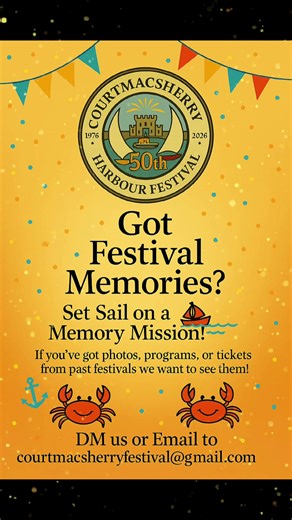 COURTMACSHERRY
1976 2026
50th
HARBOUR FESTIVAL

Got Festival Memories?

Set Sail on a Memory Mission!

If you've got photos, programs, or tickets from past festivals we want to see them!

DM us or Email to
courtmacsherryfestival@gmail.com